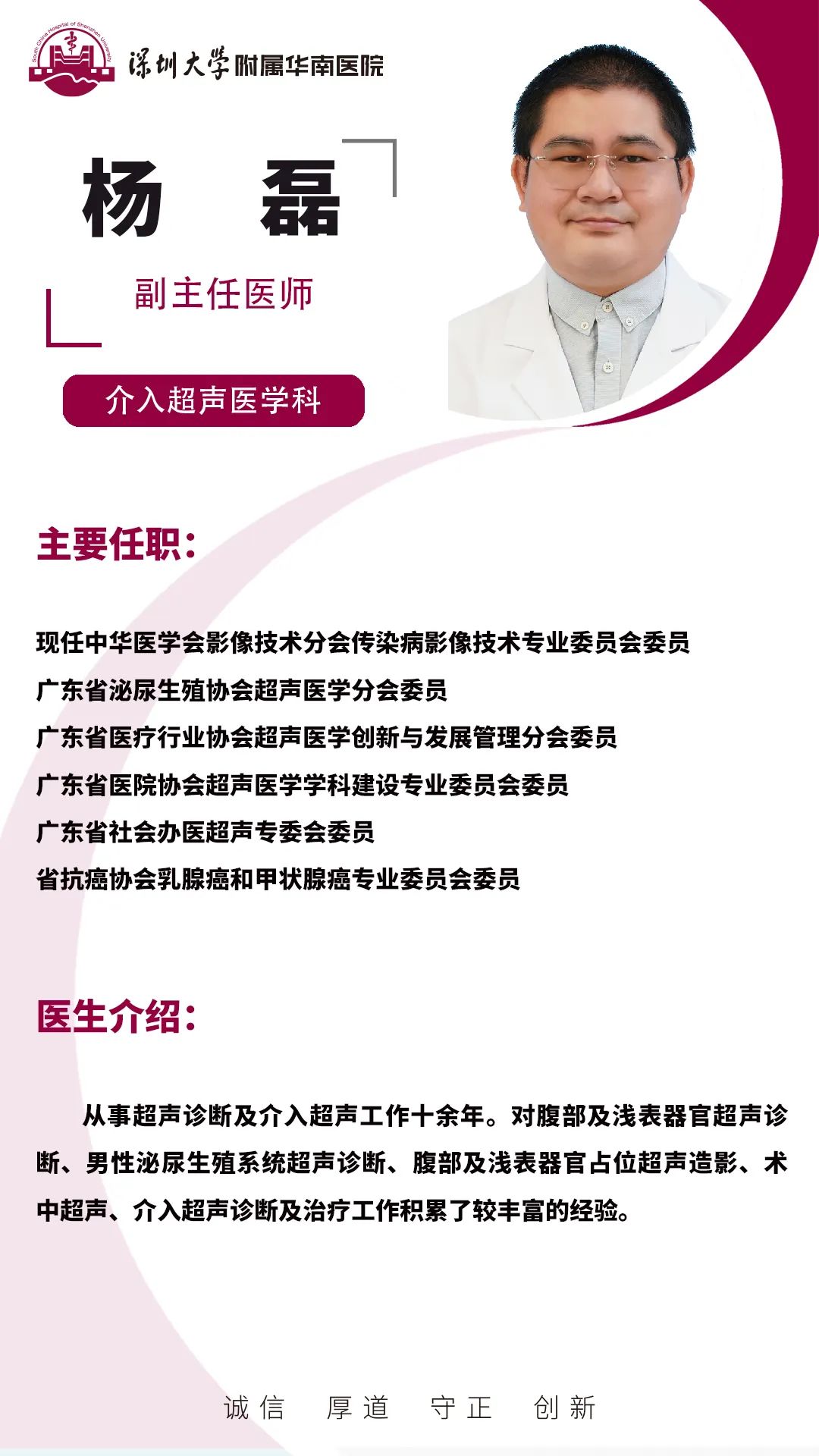 深圳大学附属华南医院

杨 磊

副主任医师

介入超声医学科

主要任职:

现任中华医学会影像技术分会传染病影像技术专业委员会委员

广东省泌尿生殖协会超声医学分会委员

广东省医疗行业协会超声医学创新与发展管理分会委员

广东省医院协会超声医学学科建设专业委员会委员

广东省社会办医超声专委会委员

省抗癌协会乳腺癌和甲状腺癌专业委员会委员

医生介绍:

从事超声诊断及介入超声工作十余年。对腹部及浅表器官超声诊断、男性泌尿生殖系统超声诊断、腹部及浅表器官占位超声造影、术中超声、介入超声诊断及治疗工作积累了较丰富的经验。

诚信 厚道 守正 创新